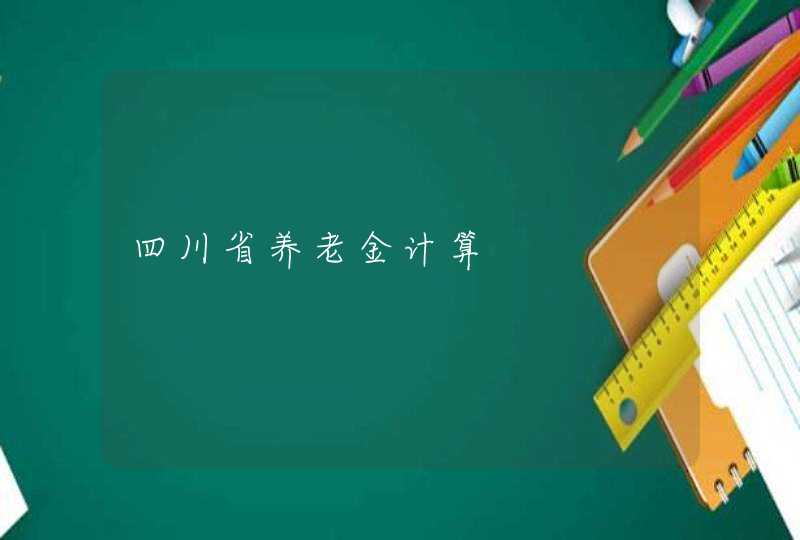 四川省养老金计算